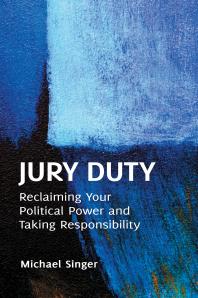 JURY DUTY

Reclaiming Your Political Power and Taking Responsibility

Michael Singer